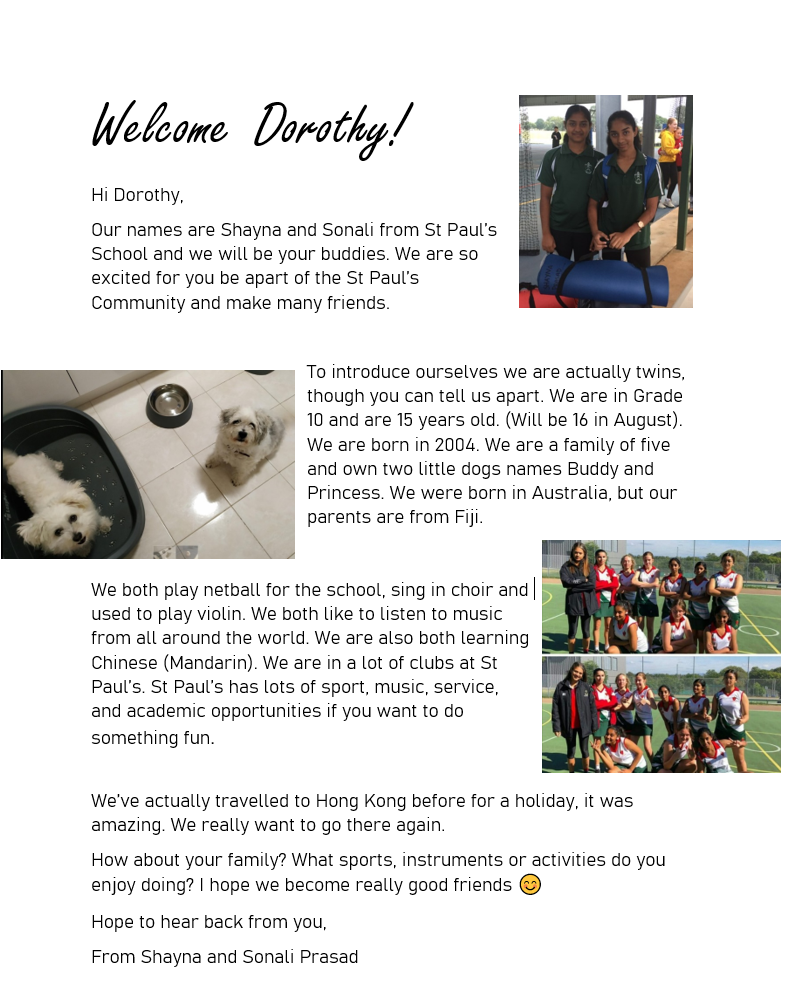 Welcome Dorothy!

Hi Dorothy,

Our names are Shayna and Sonali from St Paul's School and we will be your buddies. We are so excited for you be apart of the St Paul's Community and make many friends.

To introduce ourselves we are actually twins, though you can tell us apart. We are in Grade 10 and are 15 years old. (Will be 16 in August). We are born in 2004. We are a family of five and own two little dogs names Buddy and Princess. We were born in Australia, but our parents are from Fiji.

We both play netball for the school, sing in choir and used to play violin. We both like to listen to music from all around the world. We are also both learning Chinese (Mandarin). We are in a lot of clubs at St Paul's. St Paul's has lots of sport, music, service, and academic opportunities if you want to do something fun.

We've actually travelled to Hong Kong before for a holiday, it was amazing. We really want to go there again.

How about your family? What sports, instruments or activities do you enjoy doing? I hope we become really good friends 😊

Hope to hear back from you,

From Shayna and Sonali Prasad